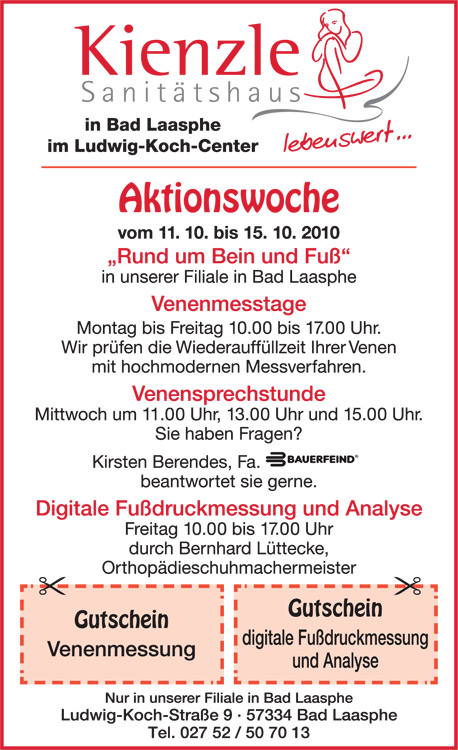 Kienzle
Sanitätshaus

in Bad Laasphe
im Ludwig-Koch-Center

lebenswert...

Aktionswoche

vom 11. 10. bis 15. 10. 2010

„Rund um Bein und Fuß“
in unserer Filiale in Bad Laasphe

Venenmesstage
Montag bis Freitag 10.00 bis 17.00 Uhr. Wir prüfen die Wiederauffüllzeit Ihrer Venen mit hochmodernen Messverfahren.

Venensprechstunde
Mittwoch um 11.00 Uhr, 13.00 Uhr und 15.00 Uhr. Sie haben Fragen?

Kirsten Berendes, Fa. BAUERFEIND® beantwortet sie gerne.

Digitale Fußdruckmessung und Analyse
Freitag 10.00 bis 17.00 Uhr durch Bernhard Lüttecke, Orthopädieschuhmachermeister

Gutschein
Venenmessung

Gutschein
digitale Fußdruckmessung und Analyse

Nur in unserer Filiale in Bad Laasphe
Ludwig-Koch-Straße 9 · 57334 Bad Laasphe
Tel. 027 52 / 50 70 13